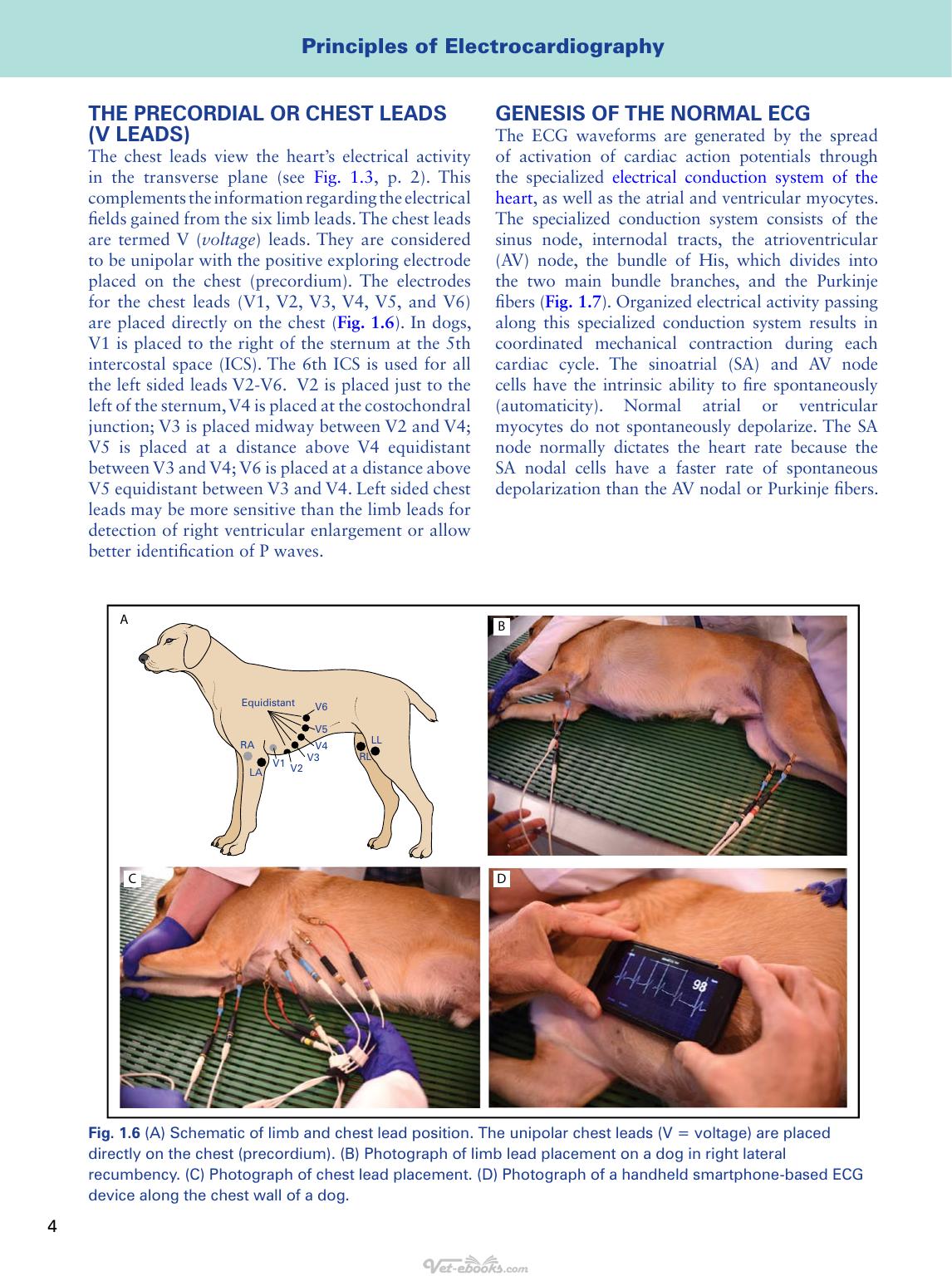 Principles of Electrocardiography

THE PRECORDIAL OR CHEST LEADS (V LEADS)

The chest leads view the heart's electrical activity in the transverse plane (see Fig. 1.3, p. 2). This complements the information regarding the electrical fields gained from the six limb leads. The chest leads are termed V (voltage) leads. They are considered to be unipolar with the positive exploring electrode placed on the chest (precordium). The electrodes for the chest leads (V1, V2, V3, V4, V5, and V6) are placed directly on the chest (Fig. 1.6). In dogs, V1 is placed to the right of the sternum at the 5th intercostal space (ICS). The 6th ICS is used for all the left sided leads V2-V6. V2 is placed just to the left of the sternum, V4 is placed at the costochondral junction; V3 is placed midway between V2 and V4; V5 is placed at a distance above V4 equidistant between V3 and V4; V6 is placed at a distance above V5 equidistant between V3 and V4. Left sided chest leads may be more sensitive than the limb leads for detection of right ventricular enlargement or allow better identification of P waves.

GENESIS OF THE NORMAL ECG

The ECG waveforms are generated by the spread of activation of cardiac action potentials through the specialized electrical conduction system of the heart, as well as the atrial and ventricular myocytes. The specialized conduction system consists of the sinus node, internodal tracts, the atrioventricular (AV) node, the bundle of His, which divides into the two main bundle branches, and the Purkinje fibers (Fig. 1.7). Organized electrical activity passing along this specialized conduction system results in coordinated mechanical contraction during each cardiac cycle. The sinoatrial (SA) and AV node cells have the intrinsic ability to fire spontaneously (automaticity). Normal atrial or ventricular myocytes do not spontaneously depolarize. The SA node normally dictates the heart rate because the SA nodal cells have a faster rate of spontaneous depolarization than the AV nodal or Purkinje fibers.

A
Equidistant
V6
V5
V4
V3
V2
V1
RA
LA
LL
RL

B

C

D
98

Fig. 1.6 (A) Schematic of limb and chest lead position. The unipolar chest leads (V = voltage) are placed directly on the chest (precordium). (B) Photograph of limb lead placement on a dog in right lateral recumbency. (C) Photograph of chest lead placement. (D) Photograph of a handheld smartphone-based ECG device along the chest wall of a dog.

4

Vet-ebooks.com